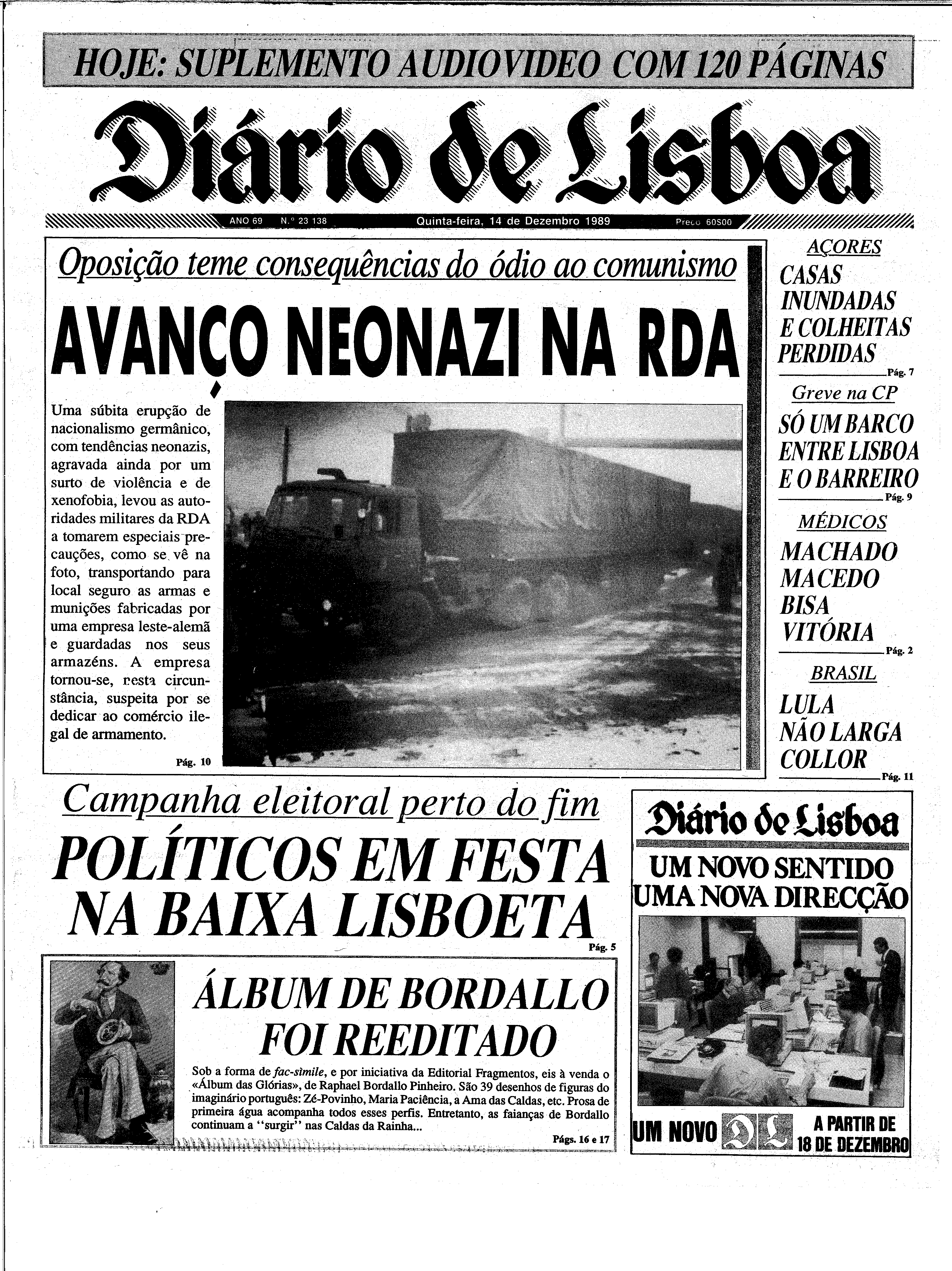 HOJE: SUPLEMENTO AUDIOVIDEO COM 120 PÁGINAS

Diário de Lisboa

ANO 69 N.º 23 138 Quinta-feira, 14 de Dezembro 1989 Preço 60$00

Oposição teme consequências do ódio ao comunismo

AVANÇO NEONAZI NA RDA

Uma súbita erupção de nacionalismo germânico, com tendências neonazis, agravada ainda por um surto de violência e de xenofobia, levou as autoridades militares da RDA a tomarem especiais precauções, como se vê na foto, transportando para local seguro as armas e munições fabricadas por uma empresa leste-alemã e guardadas nos seus armazéns. A empresa tornou-se, nesta circunstância, suspeita por se dedicar ao comércio ilegal de armamento.

Pág. 10

AÇORES
CASAS INUNDADAS E COLHEITAS PERDIDAS
Pág. 7

Greve na CP
SÓ UM BARCO ENTRE LISBOA E O BARREIRO
Pág. 9

MÉDICOS
MACHADO MACEDO BISA VITÓRIA
Pág. 2

BRASIL
LULA NÃO LARGA COLLOR
Pág. 11

Campanha eleitoral perto do fim
POLÍTICOS EM FESTA NA BAIXA LISBOETA
Pág. 5

ÁLBUM DE BORDALLO FOI REEDITADO

Sob a forma de fac-símile, e por iniciativa da Editorial Fragmentos, eis à venda o «Álbum das Glórias», de Raphael Bordallo Pinheiro. São 39 desenhos de figuras do imaginário português: Zé-Povinho, Maria Paciência, a Ama das Caldas, etc. Prosa de primeira água acompanha todos esses perfis. Entretanto, as faianças de Bordallo continuam a "surgir" nas Caldas da Rainha...

Págs. 16 e 17

Diário de Lisboa
UM NOVO SENTIDO
UMA NOVA DIRECÇÃO

UM NOVO DL A PARTIR DE 18 DE DEZEMBRO